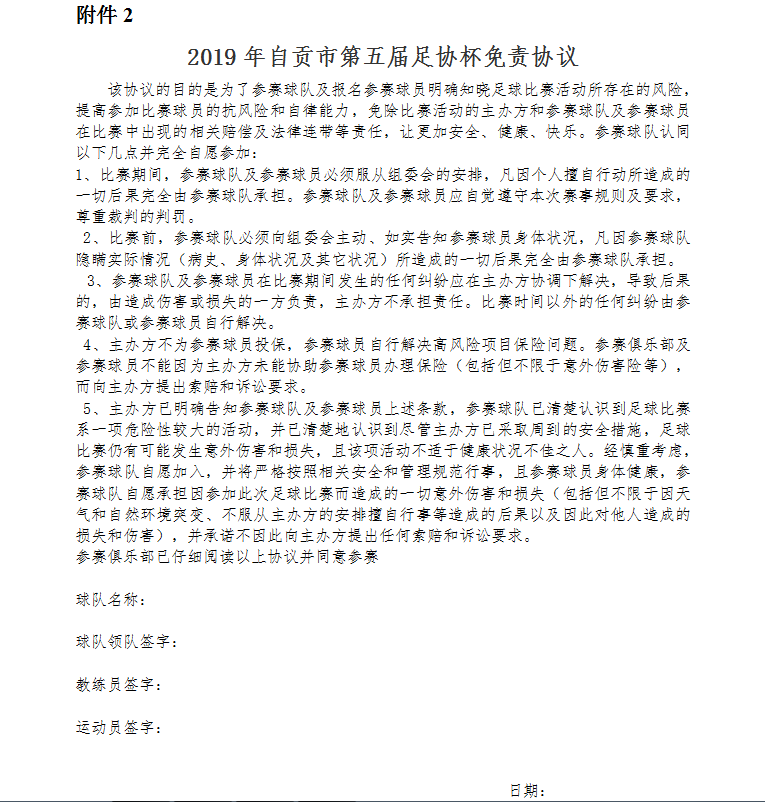 附件 2

2019 年自贡市第五届足协杯免责协议

该协议的目的是为了参赛球队及报名参赛球员明确知晓足球比赛活动所存在的风险，提高参加比赛球员的抗风险和自律能力，免除比赛活动的主办方和参赛球队及参赛球员在比赛中出现的相关赔偿及法律连带等责任，让更加安全、健康、快乐。参赛球队认同以下几点并完全自愿参加：

1、比赛期间，参赛球队及参赛球员必须服从组委会的安排，凡因个人擅自行动所造成的一切后果完全由参赛球队承担。参赛球队及参赛球员应自觉遵守本次赛事规则及要求，尊重裁判的判罚。

2、比赛前，参赛球队必须向组委会主动、如实告知参赛球员身体状况，凡因参赛球队隐瞒实际情况（病史、身体状况及其它状况）所造成的一切后果完全由参赛球队承担。

3、参赛球队及参赛球员在比赛期间发生的任何纠纷应在主办方协调下解决，导致后果的，由造成伤害或损失的一方负责，主办方不承担责任。比赛时间以外的任何纠纷由参赛球队或参赛球员自行解决。

4、主办方不为参赛球员投保，参赛球员自行解决高风险项目保险问题。参赛俱乐部及参赛球员不能因为主办方未能协助参赛球员办理保险（包括但不限于意外伤害险等），而向主办方提出索赔和诉讼要求。

5、主办方已明确告知参赛球队及参赛球员上述条款，参赛球队已清楚认识到足球比赛系一项危险性较大的活动，并已清楚地认识到尽管主办方已采取周到的安全措施，足球比赛仍有可能发生意外伤害和损失，且该项活动不适于健康状况不佳之人。经慎重考虑，参赛球队自愿加入，并将严格按照相关安全和管理规范行事，且参赛球员身体健康，参赛球队自愿承担因参加此次足球比赛而造成的一切意外伤害和损失（包括但不限于因天气和自然环境突变、不服从主办方的安排擅自行事等造成的后果以及因此对他人造成的损失和伤害），并承诺不因此向主办方提出任何索赔和诉讼要求。
参赛俱乐部已仔细阅读以上协议并同意参赛

球队名称：

球队领队签字：

教练员签字：

运动员签字：

日期：